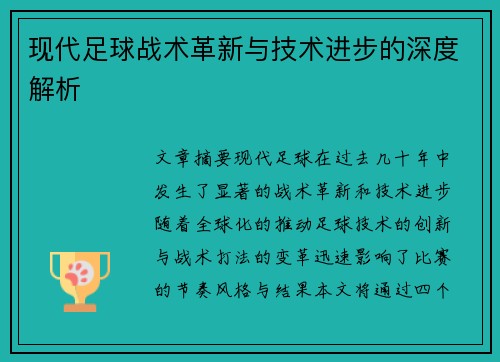 现代足球战术革新与技术进步的深度解析

文章摘要现代足球在过去几十年中发生了显著的战术革新和技术进步随着全球化的推动足球技术的创新与战术打法的变革迅速影响了比赛的节奏风格与结果本文将通过四个